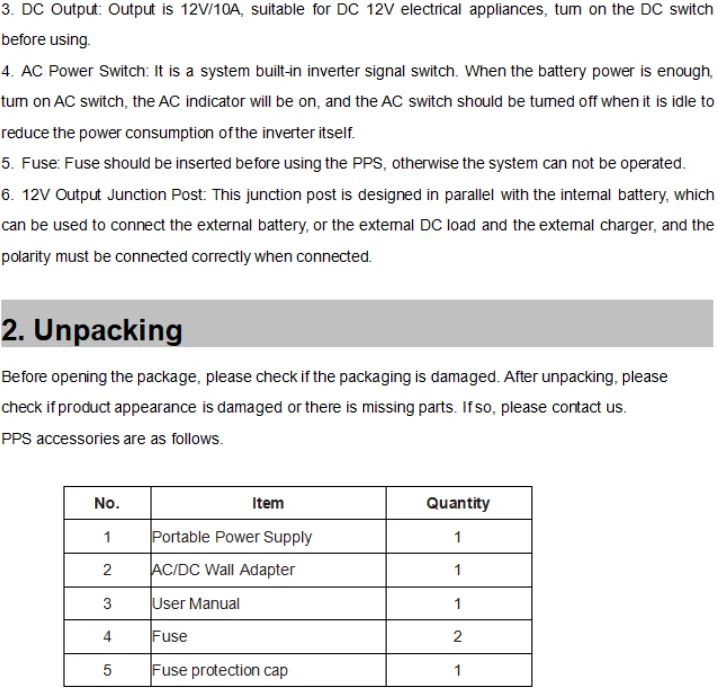 3. DC Output: Output is 12V/10A, suitable for DC 12V electrical appliances, turn on the DC switch before using.

4. AC Power Switch: It is a system built-in inverter signal switch. When the battery power is enough, turn on AC switch, the AC indicator will be on, and the AC switch should be turned off when it is idle to reduce the power consumption of the inverter itself.

5. Fuse: Fuse should be inserted before using the PPS, otherwise the system can not be operated.

6. 12V Output Junction Post: This junction post is designed in parallel with the internal battery, which can be used to connect the external battery, or the external DC load and the external charger, and the polarity must be connected correctly when connected.

2. Unpacking

Before opening the package, please check if the packaging is damaged. After unpacking, please check if product appearance is damaged or there is missing parts. If so, please contact us.
PPS accessories are as follows.

| No. | Item | Quantity |
|---|---|---|
| 1 | Portable Power Supply | 1 |
| 2 | AC/DC Wall Adapter | 1 |
| 3 | User Manual | 1 |
| 4 | Fuse | 2 |
| 5 | Fuse protection cap | 1 |